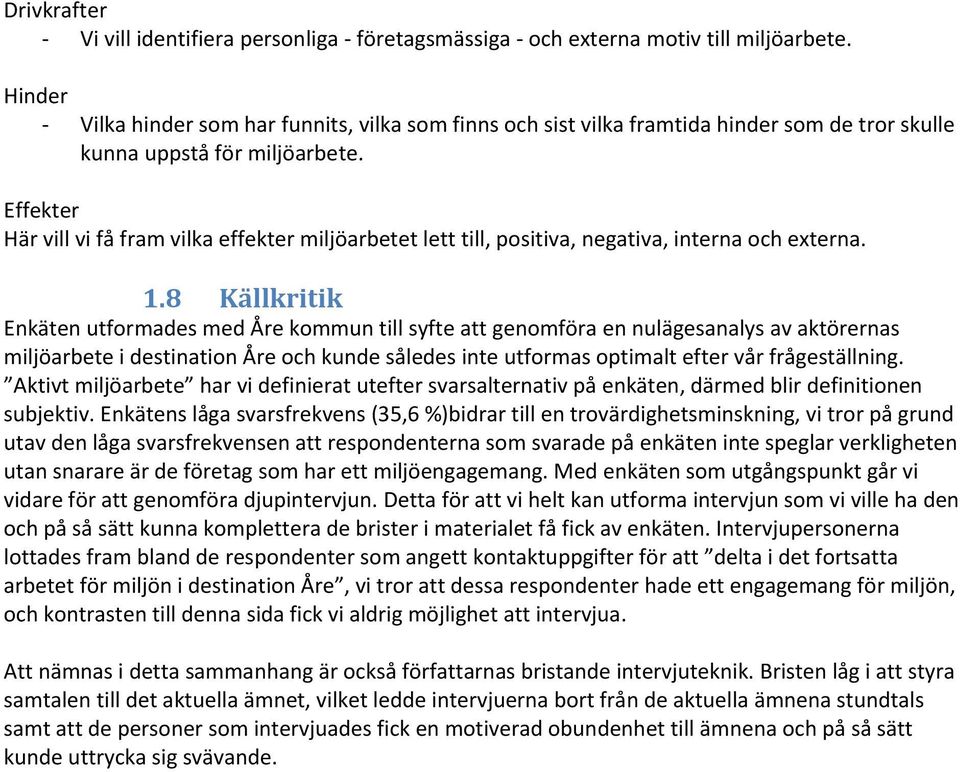 Drivkrafter
- Vi vill identifiera personliga - företagsmässiga - och externa motiv till miljöarbete.

Hinder
- Vilka hinder som har funnits, vilka som finns och sist vilka framtida hinder som de tror skulle kunna uppstå för miljöarbete.

Effekter
Här vill vi få fram vilka effekter miljöarbetet lett till, positiva, negativa, interna och externa.

1.8 Källkritik
Enkäten utformades med Åre kommun till syfte att genomföra en nulägesanalys av aktörernas miljöarbete i destination Åre och kunde således inte utformas optimalt efter vår frågeställning. ”Aktivt miljöarbete” har vi definierat utefter svarsalternativ på enkäten, därmed blir definitionen subjektiv. Enkätens låga svarsfrekvens (35,6 %)bidrar till en trovärdighetsminskning, vi tror på grund utav den låga svarsfrekvensen att respondenterna som svarade på enkäten inte speglar verkligheten utan snarare är de företag som har ett miljöengagemang. Med enkäten som utgångspunkt går vi vidare för att genomföra djupintervjun. Detta för att vi helt kan utforma intervjun som vi ville ha den och på så sätt kunna komplettera de brister i materialet få fick av enkäten. Intervjupersonerna lottades fram bland de respondenter som angett kontaktuppgifter för att ”delta i det fortsatta arbetet för miljön i destination Åre”, vi tror att dessa respondenter hade ett engagemang för miljön, och kontrasten till denna sida fick vi aldrig möjlighet att intervjua.

Att nämnas i detta sammanhang är också författarnas bristande intervjuteknik. Bristen låg i att styra samtalen till det aktuella ämnet, vilket ledde intervjuerna bort från de aktuella ämnena stundtals samt att de personer som intervjuades fick en motiverad obundenhet till ämnena och på så sätt kunde uttrycka sig svävande.